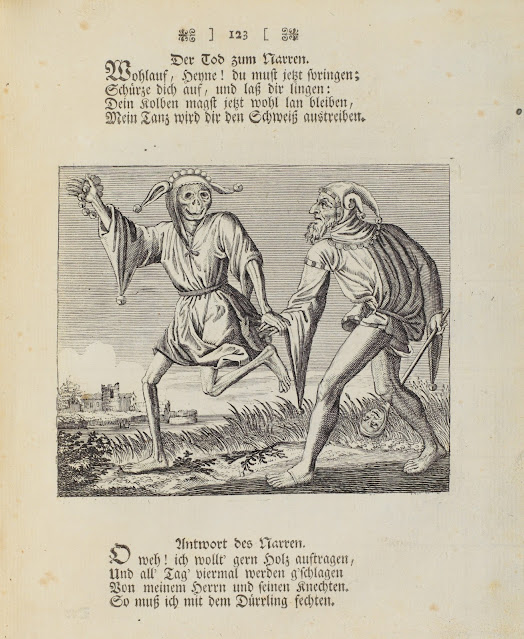 ] 123 [

Der Tod zum Narren.
Wohlauf, Heyne! du must jetzt springen;
Schürze dich auf, und laß dir lingen:
Dein Kolben magst jetzt wohl lan bleiben,
Mein Tanz wird dir den Schweiß austreiben.

Antwort des Narren.
O weh! ich wollt' gern Holz auftragen,
Und all' Tag' viermal werden g'schlagen
Von meinem Herrn und seinen Knechten.
So muß ich mit dem Dürrling fechten.